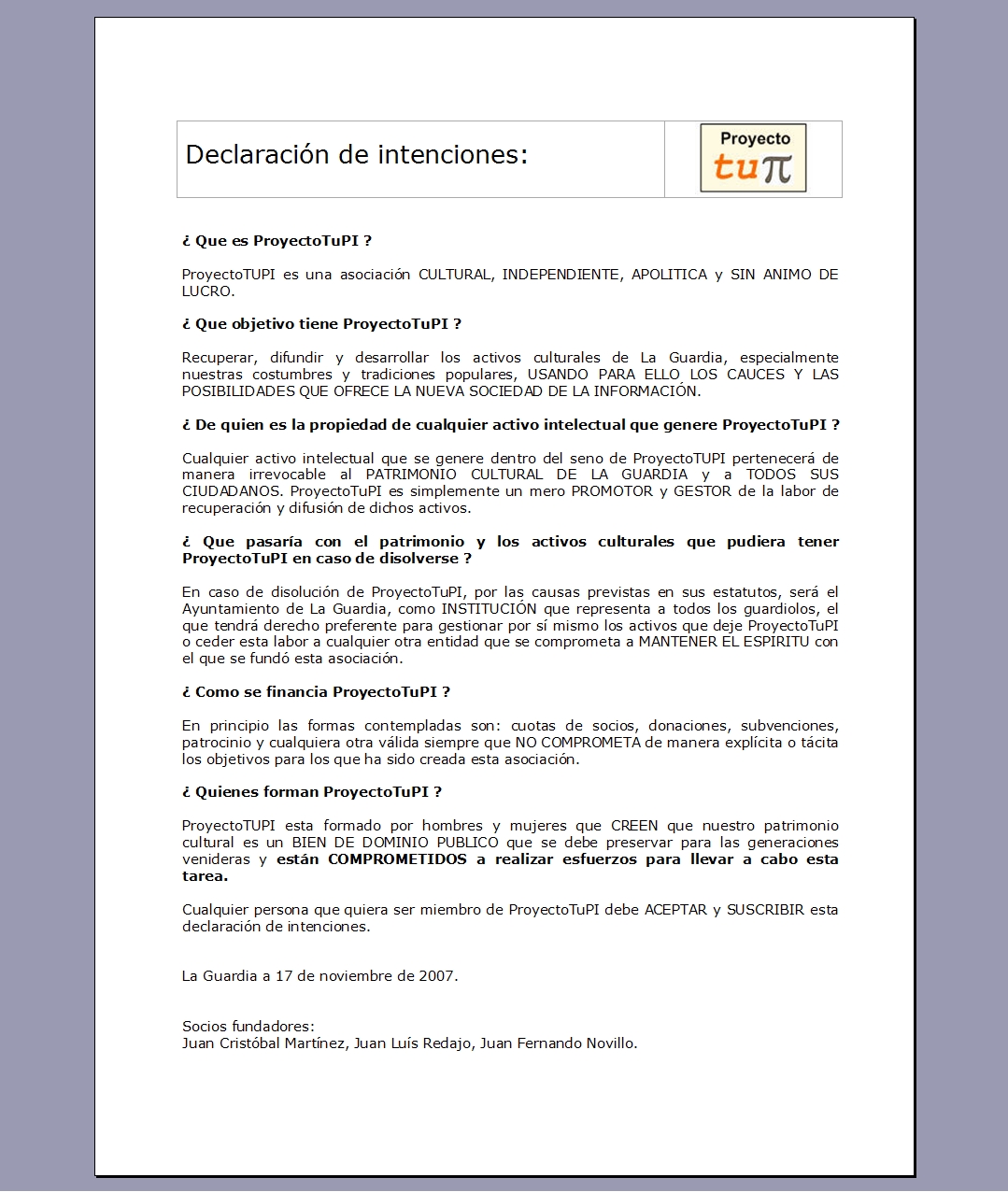 Declaración de intenciones:

Proyecto
tuπ

¿ Que es ProyectoTuPI ?

ProyectoTUPI es una asociación CULTURAL, INDEPENDIENTE, APOLITICA y SIN ANIMO DE LUCRO.

¿ Que objetivo tiene ProyectoTuPI ?

Recuperar, difundir y desarrollar los activos culturales de La Guardia, especialmente nuestras costumbres y tradiciones populares, USANDO PARA ELLO LOS CAUCES Y LAS POSIBILIDADES QUE OFRECE LA NUEVA SOCIEDAD DE LA INFORMACIÓN.

¿ De quien es la propiedad de cualquier activo intelectual que genere ProyectoTuPI ?

Cualquier activo intelectual que se genere dentro del seno de ProyectoTUPI pertenecerá de manera irrevocable al PATRIMONIO CULTURAL DE LA GUARDIA y a TODOS SUS CIUDADANOS. ProyectoTuPI es simplemente un mero PROMOTOR y GESTOR de la labor de recuperación y difusión de dichos activos.

¿ Que pasaría con el patrimonio y los activos culturales que pudiera tener ProyectoTuPI en caso de disolverse ?

En caso de disolución de ProyectoTuPI, por las causas previstas en sus estatutos, será el Ayuntamiento de La Guardia, como INSTITUCIÓN que representa a todos los guardiolos, el que tendrá derecho preferente para gestionar por sí mismo los activos que deje ProyectoTuPI o ceder esta labor a cualquier otra entidad que se comprometa a MANTENER EL ESPIRITU con el que se fundó esta asociación.

¿ Como se financia ProyectoTuPI ?

En principio las formas contempladas son: cuotas de socios, donaciones, subvenciones, patrocinio y cualquiera otra válida siempre que NO COMPROMETA de manera explícita o tácita los objetivos para los que ha sido creada esta asociación.

¿ Quienes forman ProyectoTuPI ?

ProyectoTUPI esta formado por hombres y mujeres que CREEN que nuestro patrimonio cultural es un BIEN DE DOMINIO PUBLICO que se debe preservar para las generaciones venideras y están COMPROMETIDOS a realizar esfuerzos para llevar a cabo esta tarea.

Cualquier persona que quiera ser miembro de ProyectoTuPI debe ACEPTAR y SUSCRIBIR esta declaración de intenciones.

La Guardia a 17 de noviembre de 2007.

Socios fundadores:
Juan Cristóbal Martínez, Juan Luís Redajo, Juan Fernando Novillo.